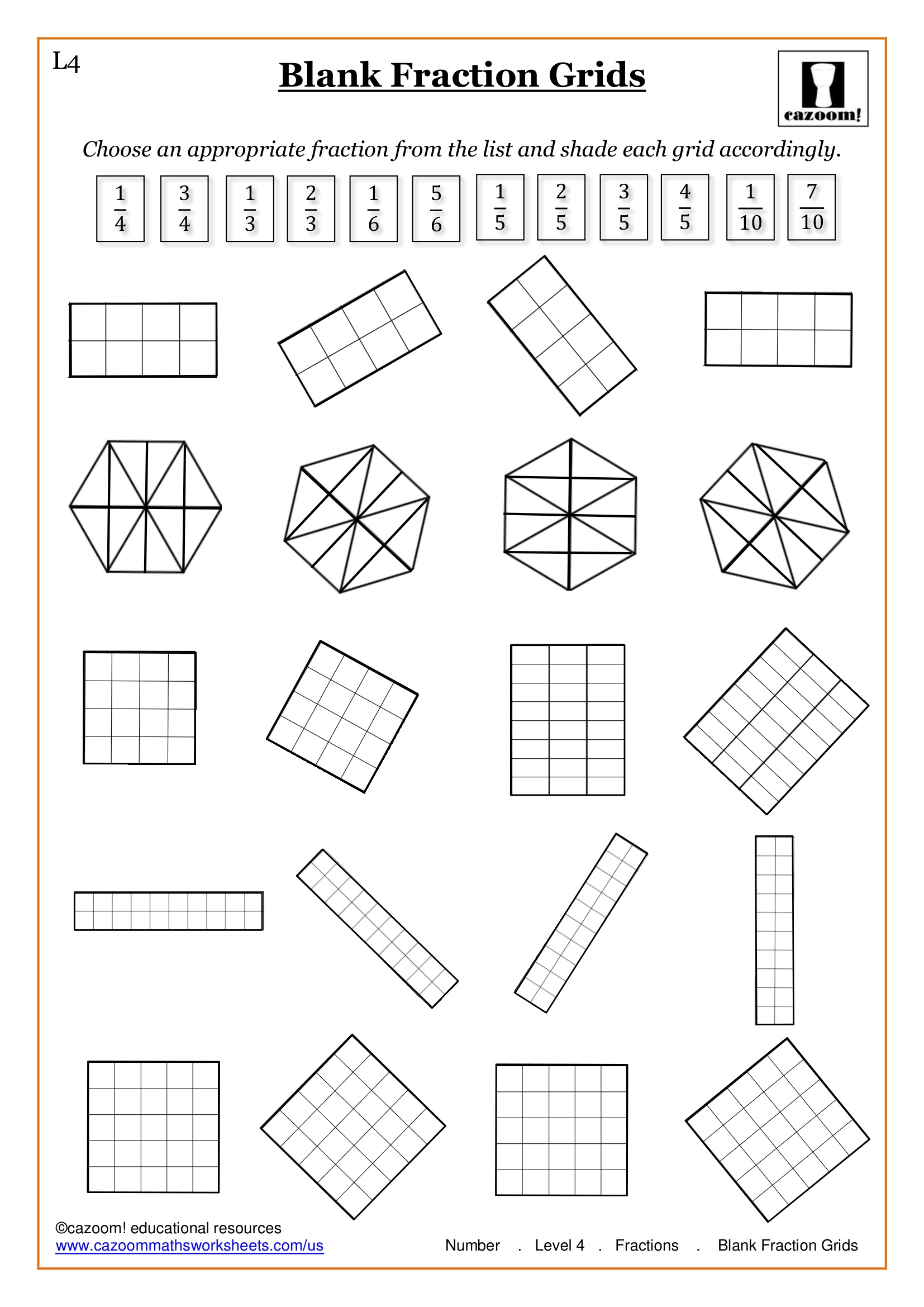 L4

Blank Fraction Grids

cazoom!

Choose an appropriate fraction from the list and shade each grid accordingly.

$\frac{1}{4}$ $\frac{3}{4}$ $\frac{1}{3}$ $\frac{2}{3}$ $\frac{1}{6}$ $\frac{5}{6}$ $\frac{1}{5}$ $\frac{2}{5}$ $\frac{3}{5}$ $\frac{4}{5}$ $\frac{1}{10}$ $\frac{7}{10}$

©cazoom! educational resources
www.cazoommathsworksheets.com/us

Number . Level 4 . Fractions . Blank Fraction Grids